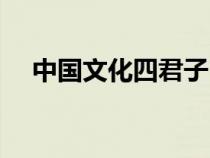 中国文化四君子